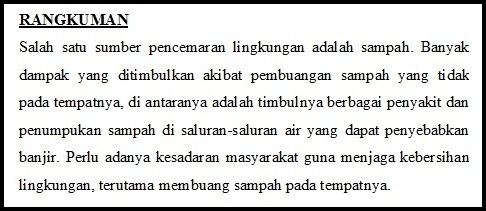 RANGKUMAN

Salah satu sumber pencemaran lingkungan adalah sampah. Banyak dampak yang ditimbulkan akibat pembuangan sampah yang tidak pada tempatnya, di antaranya adalah timbulnya berbagai penyakit dan penumpukan sampah di saluran-saluran air yang dapat penyebabkan banjir. Perlu adanya kesadaran masyarakat guna menjaga kebersihan lingkungan, terutama membuang sampah pada tempatnya.